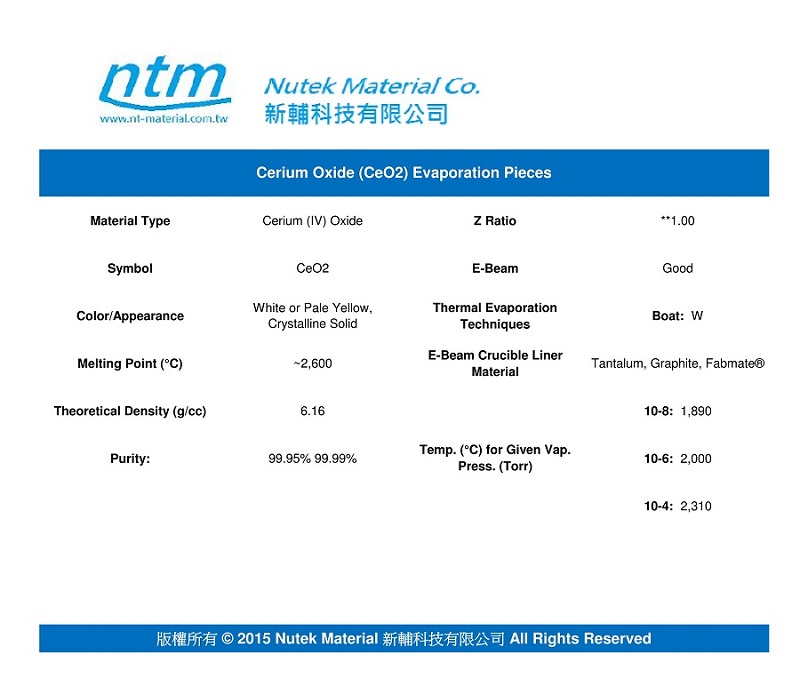 ntm
www.nt-material.com.tw

Nutek Material Co.
新輔科技有限公司

Cerium Oxide (CeO2) Evaporation Pieces

| Material Type | Cerium (IV) Oxide | Z Ratio | **1.00 |
|---|---|---|---|
| Symbol | CeO2 | E-Beam | Good |
| Color/Appearance | White or Pale Yellow, Crystalline Solid | Thermal Evaporation Techniques | Boat: W |
| Melting Point (°C) | ~2,600 | E-Beam Crucible Liner Material | Tantalum, Graphite, Fabmate® |
| Theoretical Density (g/cc) | 6.16 | | 10-8: 1,890 |
| Purity: | 99.95% 99.99% | Temp. (°C) for Given Vap. Press. (Torr) | 10-6: 2,000 |
| | | | 10-4: 2,310 |

版權所有 © 2015 Nutek Material 新輔科技有限公司 All Rights Reserved